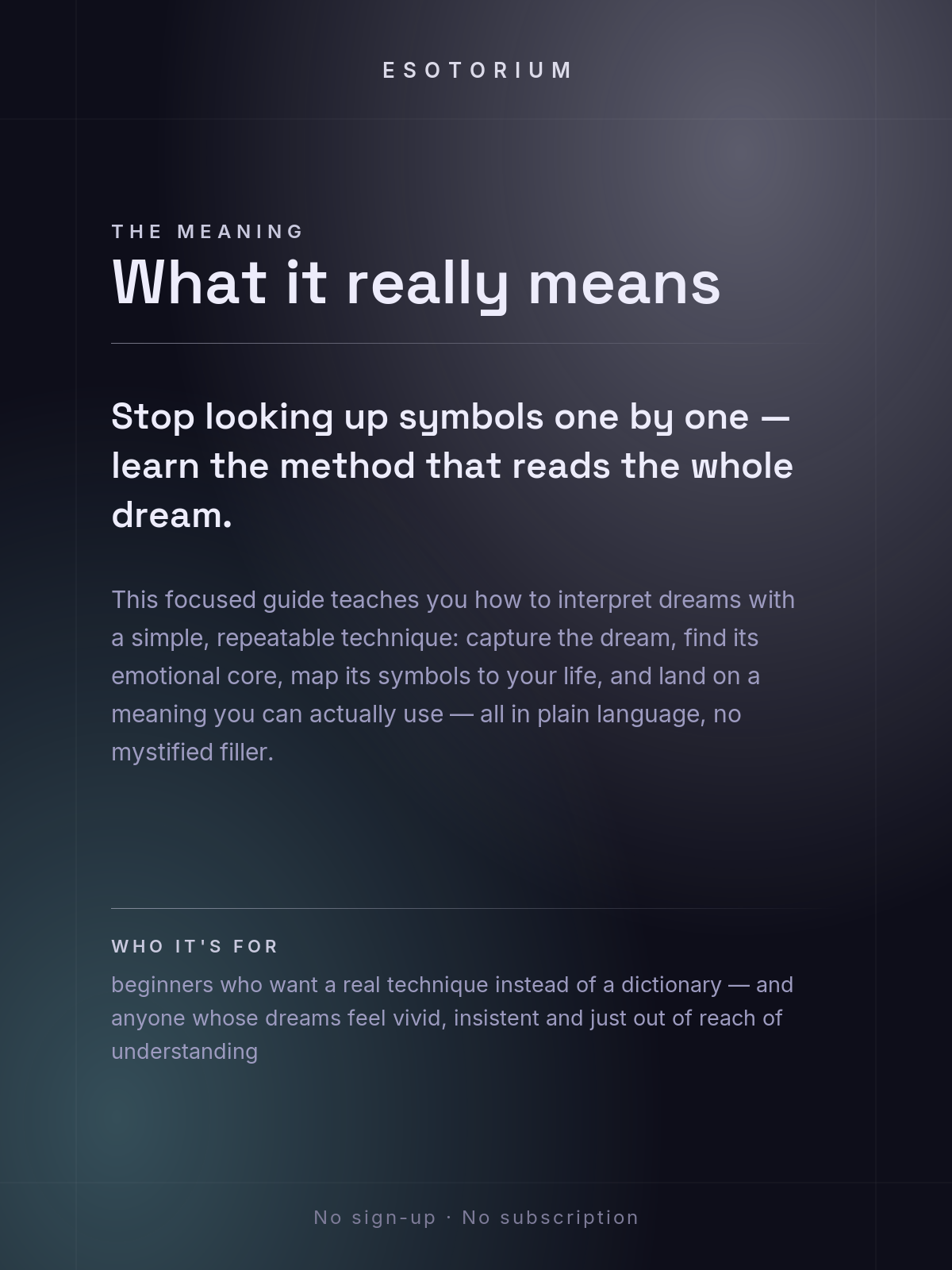 ESOTORIUM

THE MEANING

What it really means

Stop looking up symbols one by one — learn the method that reads the whole dream.

This focused guide teaches you how to interpret dreams with a simple, repeatable technique: capture the dream, find its emotional core, map its symbols to your life, and land on a meaning you can actually use — all in plain language, no mystified filler.

WHO IT'S FOR

beginners who want a real technique instead of a dictionary — and anyone whose dreams feel vivid, insistent and just out of reach of understanding

No sign-up · No subscription